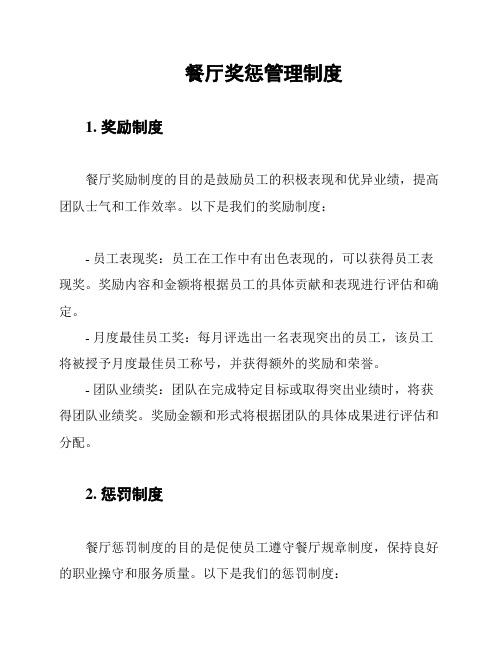 餐厅奖惩管理制度

1. 奖励制度

餐厅奖励制度的目的是鼓励员工的积极表现和优异业绩，提高团队士气和工作效率。以下是我们的奖励制度：

- 员工表现奖：员工在工作中有出色表现的，可以获得员工表现奖。奖励内容和金额将根据员工的具体贡献和表现进行评估和确定。
- 月度最佳员工奖：每月评选出一名表现突出的员工，该员工将被授予月度最佳员工称号，并获得额外的奖励和荣誉。
- 团队业绩奖：团队在完成特定目标或取得突出业绩时，将获得团队业绩奖。奖励金额和形式将根据团队的具体成果进行评估和分配。

2. 惩罚制度

餐厅惩罚制度的目的是促使员工遵守餐厅规章制度，保持良好的职业操守和服务质量。以下是我们的惩罚制度：